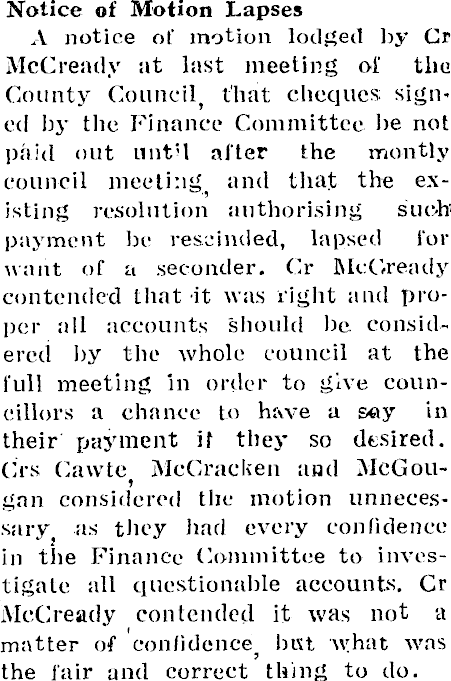 Notice of Motion Lapses

A notice of motion lodged by Cr McCready at last meeting of the County Council, that cheques signed by the Finance Committee be not paid out until after the montly council meeting, and that the existing resolution authorising such payment be rescinded, lapsed for want of a seconder. Cr McCready contended that it was right and proper all accounts should be considered by the whole council at the full meeting in order to give councillors a chance to have a say in their payment if they so desired. Crs Cawte, McCracken and McGougan considered the motion unnecessary, as they had every confidence in the Finance Committee to investigate all questionable accounts. Cr McCready contended it was not a matter of confidence, but what was the fair and correct thing to do.